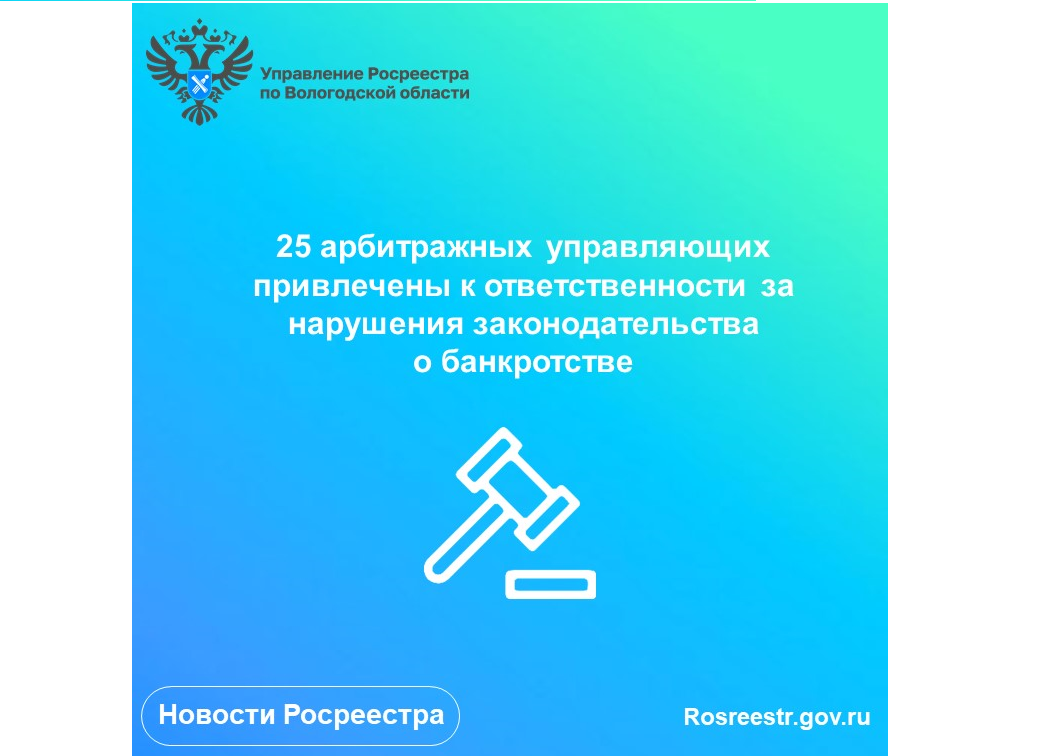 Управление Росреестра
по Вологодской области

25 арбитражных управляющих привлечены к ответственности за нарушения законодательства о банкротстве

Новости Росреестра

Rosreestr.gov.ru